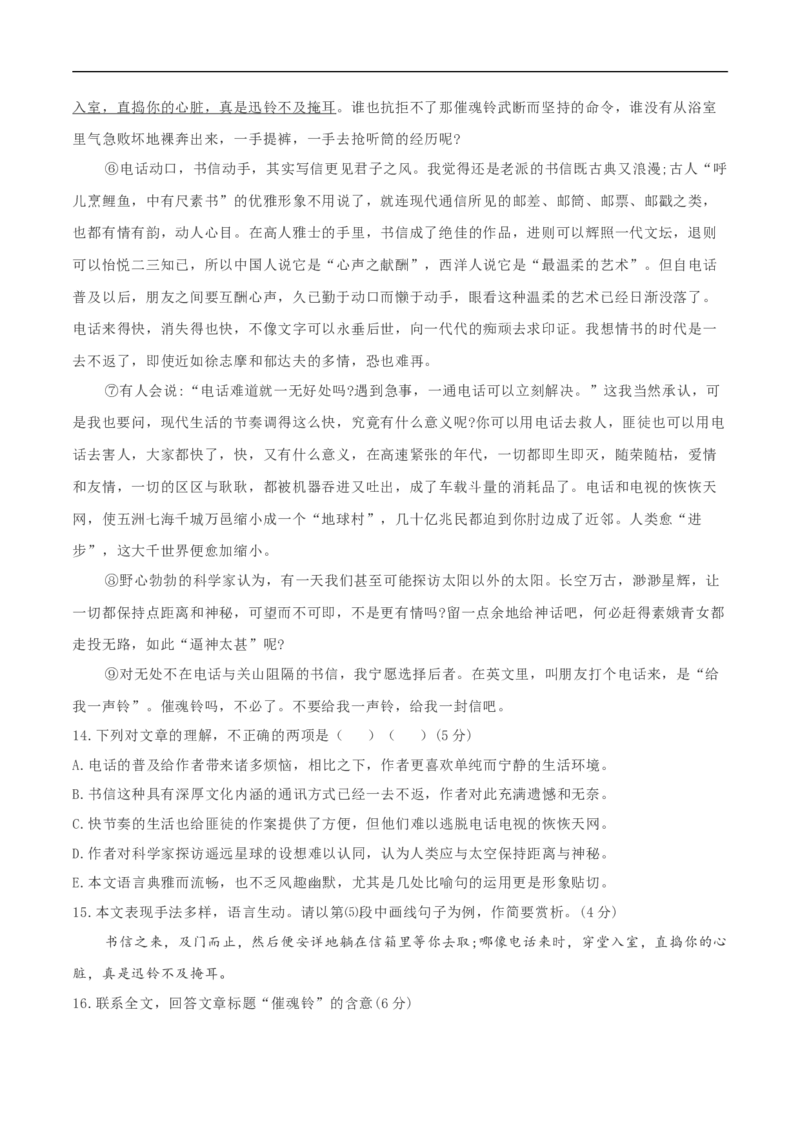 入室，直捣你的心脏，真是迅铃不及掩耳。谁也抗拒不了那催魂铃武断而坚持的命令，谁没有从浴室里气急败坏地裸奔出来，一手提裤，一手去抢听筒的经历呢?

⑥电话动口，书信动手，其实写信更见君子之风。我觉得还是老派的书信既古典又浪漫;古人“呼儿烹鲤鱼，中有尺素书”的优雅形象不用说了，就连现代通信所见的邮差、邮筒、邮票、邮戳之类，也都有情有韵，动人心目。在高人雅士的手里，书信成了绝佳的作品，进则可以辉照一代文坛，退则可以怡悦二三知己，所以中国人说它是“心声之献酬”，西洋人说它是“最温柔的艺术”。但自电话普及以后，朋友之间要互酬心声，久已勤于动口而懒于动手，眼看这种温柔的艺术已经日渐没落了。电话来得快，消失得也快，不像文字可以永垂后世，向一代代的痴顽去求印证。我想情书的时代是一去不返了，即使近如徐志摩和郁达夫的多情，恐也难再。

⑦有人会说:“电话难道就一无好处吗?遇到急事，一通电话可以立刻解决。”这我当然承认，可是我也要问，现代生活的节奏调得这么快，究竟有什么意义呢?你可以用电话去救人，匪徒也可以用电话去害人，大家都快了，快，又有什么意义，在高速紧张的年代，一切都即生即灭，随荣随枯，爱情和友情，一切的区区与耿耿，都被机器吞进又吐出，成了车载斗量的消耗品了。电话和电视的恢恢天网，使五洲七海千城万邑缩小成一个“地球村”，几十亿兆民都迫到你肘边成了近邻。人类愈“进步”，这大千世界便愈加缩小。

⑧野心勃勃的科学家认为，有一天我们甚至可能探访太阳以外的太阳。长空万古，渺渺星辉，让一切都保持点距离和神秘，可望而不可即，不是更有情吗?留一点余地给神话吧，何必赶得素娥青女都走投无路，如此“逼神太甚”呢?

⑨对无处不在电话与关山阻隔的书信，我宁愿选择后者。在英文里，叫朋友打个电话来，是“给我一声铃”。催魂铃吗，不必了。不要给我一声铃，给我一封信吧。

14.下列对文章的理解，不正确的两项是（　）（　）(5分)

A.电话的普及给作者带来诸多烦恼，相比之下，作者更喜欢单纯而宁静的生活环境。

B.书信这种具有深厚文化内涵的通讯方式已经一去不返，作者对此充满遗憾和无奈。

C.快节奏的生活也给匪徒的作案提供了方便，但他们难以逃脱电话电视的恢恢天网。

D.作者对科学家探访遥远星球的设想难以认同，认为人类应与太空保持距离与神秘。

E.本文语言典雅而流畅，也不乏风趣幽默，尤其是几处比喻句的运用更是形象贴切。

15.本文表现手法多样，语言生动。请以第⑸段中画线句子为例，作简要赏析。(4分)

书信之来，及门而止，然后便安详地躺在信箱里等你去取;哪像电话来时，穿堂入室，直捣你的心脏，真是迅铃不及掩耳。

16.联系全文，回答文章标题“催魂铃”的含意(6分)